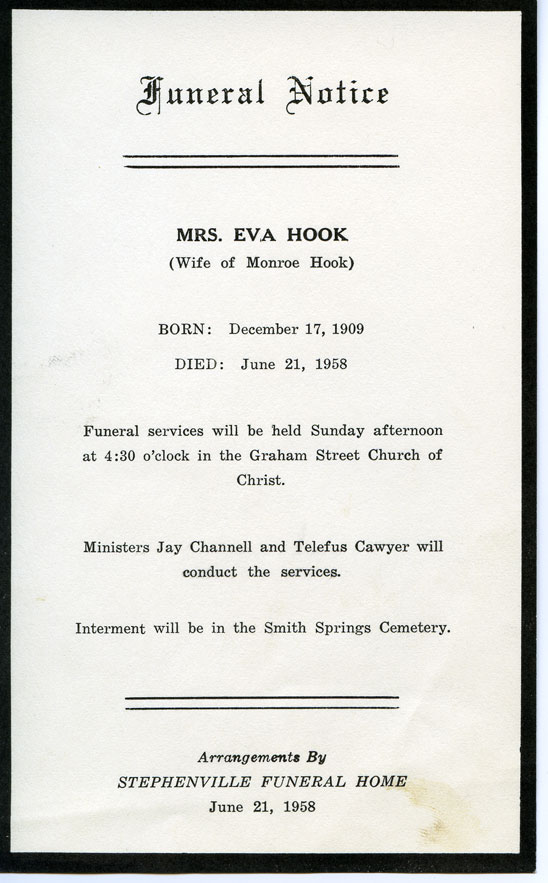 Funeral Notice

MRS. EVA HOOK
(Wife of Monroe Hook)

BORN: December 17, 1909

DIED: June 21, 1958

Funeral services will be held Sunday afternoon at 4:30 o'clock in the Graham Street Church of Christ.

Ministers Jay Channell and Telefus Cawyer will conduct the services.

Interment will be in the Smith Springs Cemetery.

Arrangements By
STEPHENVILLE FUNERAL HOME
June 21, 1958